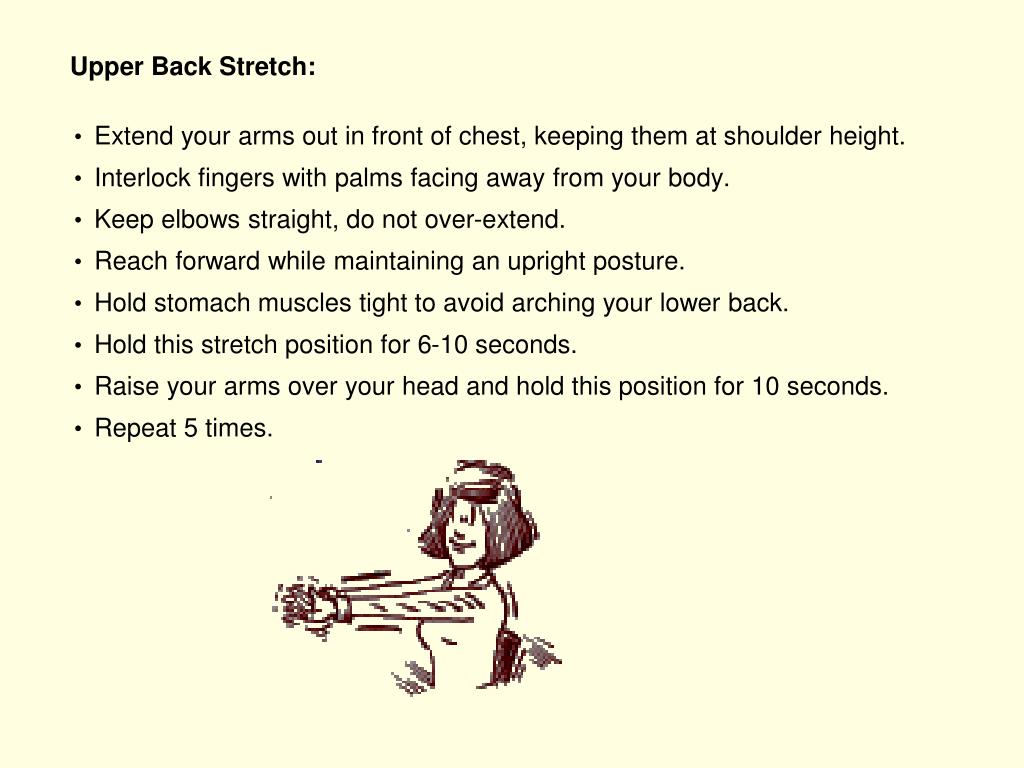 Upper Back Stretch:

• Extend your arms out in front of chest, keeping them at shoulder height.
• Interlock fingers with palms facing away from your body.
• Keep elbows straight, do not over-extend.
• Reach forward while maintaining an upright posture.
• Hold stomach muscles tight to avoid arching your lower back.
• Hold this stretch position for 6-10 seconds.
• Raise your arms over your head and hold this position for 10 seconds.
• Repeat 5 times.